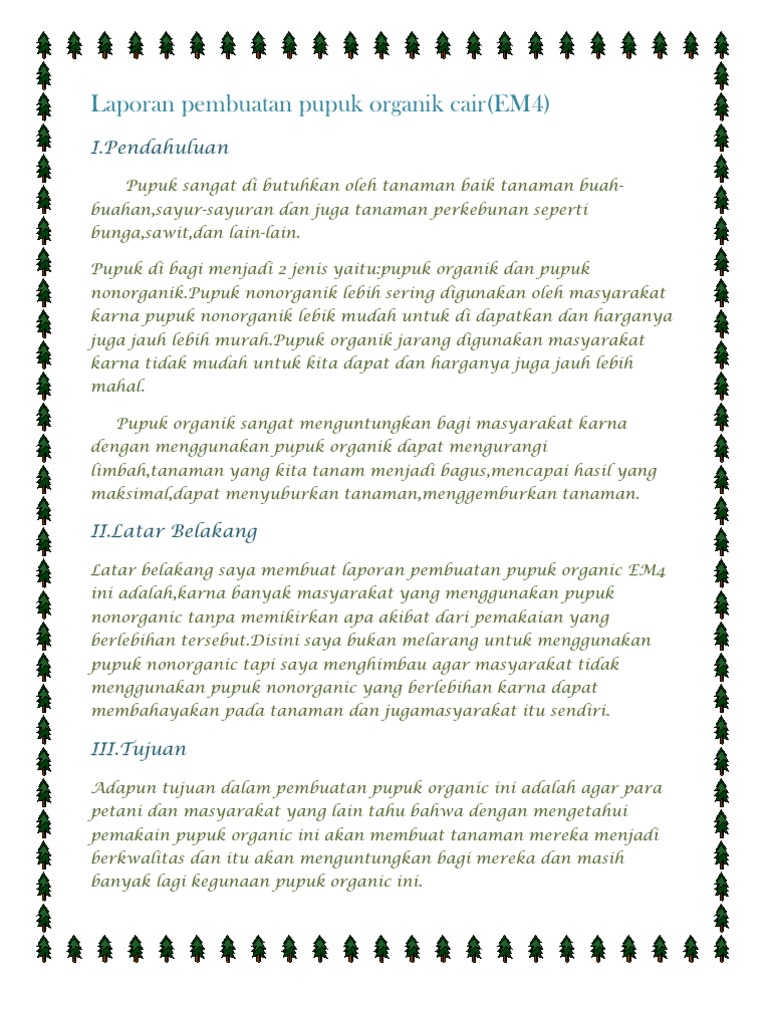 Laporan pembuatan pupuk organik cair(EM4)

I.Pendahuluan

Pupuk sangat di butuhkan oleh tanaman baik tanaman buah-buahan,sayur-sayuran dan juga tanaman perkebunan seperti bunga,sawit,dan lain-lain.

Pupuk di bagi menjadi 2 jenis yaitu;pupuk organik dan pupuk nonorganik.Pupuk nonorganik lebih sering digunakan oleh masyarakat karna pupuk nonorganik lebik mudah untuk di dapatkan dan harganya juga jauh lebih murah.Pupuk organik jarang digunakan masyarakat karna tidak mudah untuk kita dapat dan harganya juga jauh lebih mahal.

Pupuk organik sangat menguntungkan bagi masyarakat karna dengan menggunakan pupuk organik dapat mengurangi limbah,tanaman yang kita tanam menjadi bagus,mencapai hasil yang maksimal,dapat menyuburkan tanaman,menggemburkan tanaman.

II.Latar Belakang

Latar belakang saya membuat laporan pembuatan pupuk organic EM4 ini adalah,karna banyak masyarakat yang menggunakan pupuk nonorganic tanpa memikirkan apa akibat dari pemakaian yang berlebihan tersebut.Disini saya bukan melarang untuk menggunakan pupuk nonorganic tapi saya menghimbau agar masyarakat tidak menggunakan pupuk nonorganic yang berlebihan karna dapat membahayakan pada tanaman dan jugamasyarakat itu sendiri.

III.Tujuan

Adapun tujuan dalam pembuatan pupuk organic ini adalah agar para petani dan masyarakat yang lain tahu bahwa dengan mengetahui pemakain pupuk organic ini akan membuat tanaman mereka menjadi berkwalitas dan itu akan menguntungkan bagi mereka dan masih banyak lagi kegunaan pupuk organic ini.